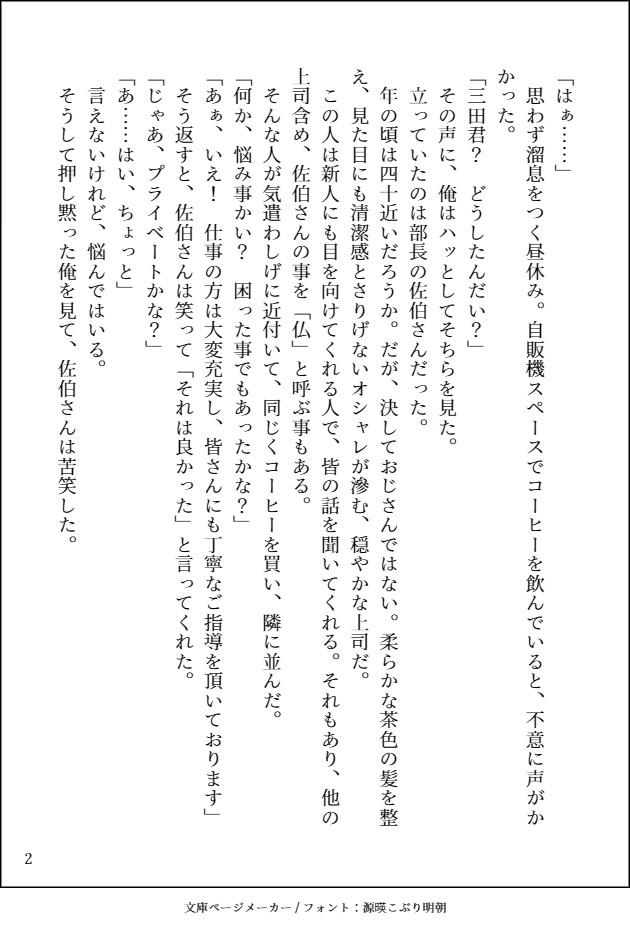 「はぁ……」

思わず溜息をつく昼休み。自販機スペースでコーヒーを飲んでいると、不意に声がかかった。

「三田君？　どうしたんだい？」

その声に、俺はハッとしてそちらを見た。

立っていたのは部長の佐伯さんだった。

年の頃は四十近いだろうか。だが、決しておじさんではない。柔らかな茶色の髪を整え、見た目にも清潔感とさりげないオシャレが滲む、穏やかな上司だ。

この人は新人にも目を向けてくれる人で、皆の話を聞いてくれる。それもあり、他の上司含め、佐伯さんの事を「仏」と呼ぶ事もある。

そんな人が気遣わしげに近付いて、同じくコーヒーを買い、隣に並んだ。

「何か、悩み事かい？　困った事でもあったかな？」

「あぁ、いえ！　仕事の方は大変充実し、皆さんにも丁寧なご指導を頂いております」

そう返すと、佐伯さんは笑って「それは良かった」と言ってくれた。

「じゃあ、プライベートかな？」

「あ……はい、ちょっと」

言えないけれど、悩んではいる。

そうして押し黙った俺を見て、佐伯さんは苦笑した。

2

文庫ページメーカー / フォント：源暎こぶり明朝